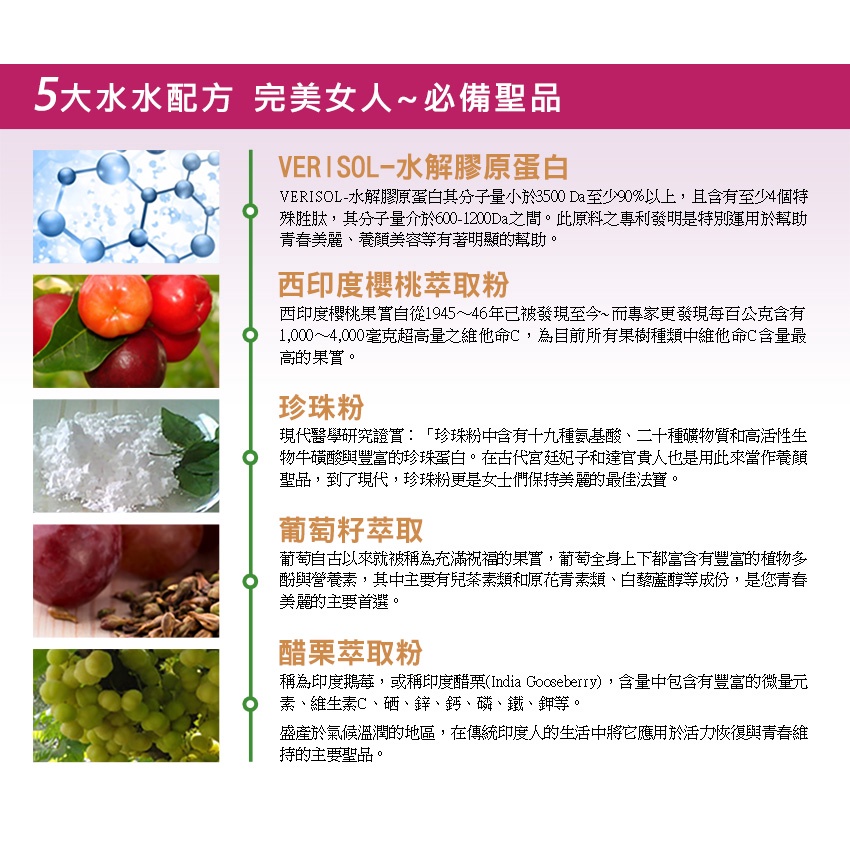 5大水水配方 完美女人~必備聖品

VERISOL-水解膠原蛋白

VERISOL-水解膠原蛋白其分子量小於3500 Da至少90%以上，且含有至少4個特殊胜肽，其分子量介於600-1200Da之間。此原料之專利發明是特別運用於幫助青春美麗、養顏美容等有著明顯的幫助。

西印度櫻桃萃取粉

西印度櫻桃果實自從1945～46年已被發現至今~而專家更發現每百公克含有1,000～4,000毫克超高量之維他命C，為目前所有果樹種類中維他命C含量最高的果實。

珍珠粉

現代醫學研究證實：「珍珠粉中含有十九種氨基酸、二十種礦物質和高活性生物牛磺酸與豐富的珍珠蛋白。在古代宮廷妃子和達官貴人也是用此來當作養顏聖品，到了現代，珍珠粉更是女士們保持美麗的最佳法寶。

葡萄籽萃取

葡萄自古以來就被稱為充滿祝福的果實，葡萄全身上下都富含有豐富的植物多酚與營養素，其中主要有兒茶素類和原花青素類、白藜蘆醇等成份，是您青春美麗的主要首選。

醋栗萃取粉

稱為印度鵝莓，或稱印度醋栗(India Gooseberry)，含量中包含有豐富的微量元素、維生素C、硒、鋅、鈣、磷、鐵、鉀等。

盛產於氣候溫潤的地區，在傳統印度人的生活中將它應用於活力恢復與青春維持的主要聖品。